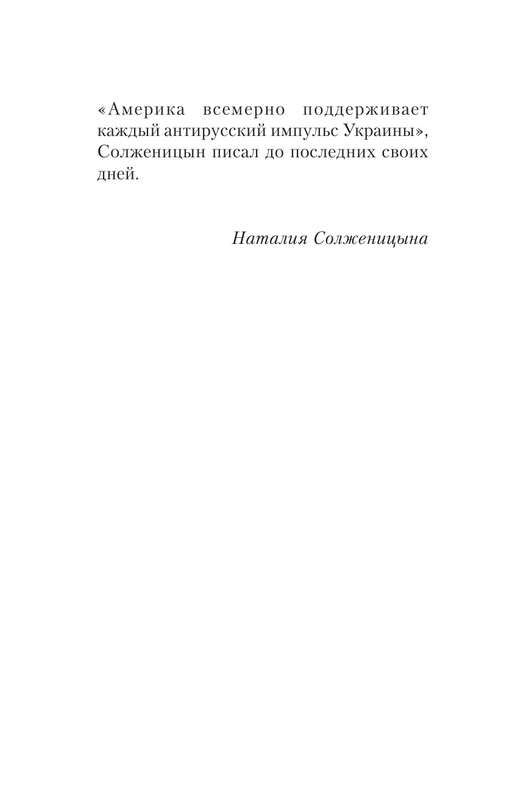 «Америка всемерно поддерживает каждый антирусский импульс Украины», Солженицын писал до последних своих дней.

Наталия Солженицына